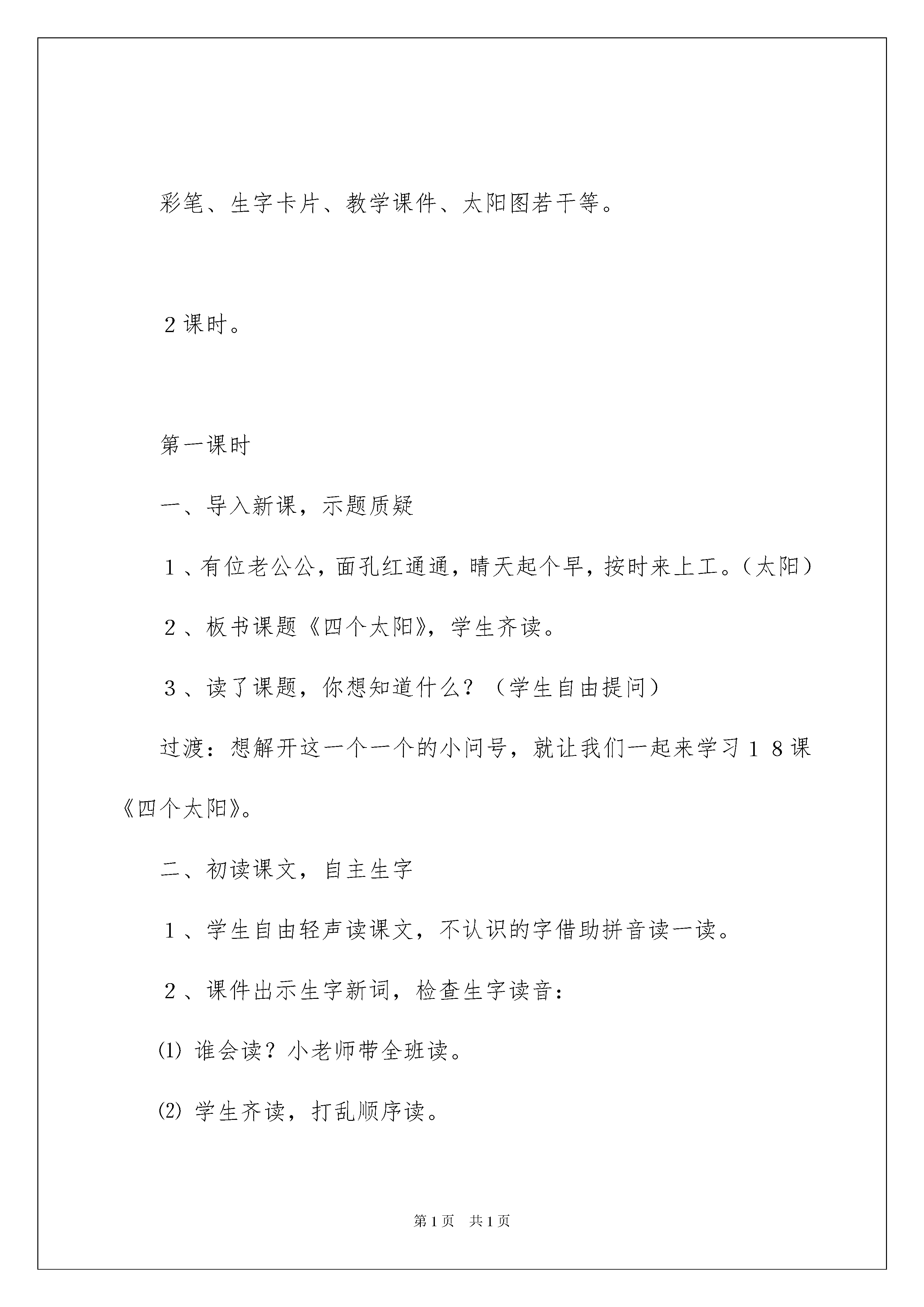 彩笔、生字卡片、教学课件、太阳图若干等。

2课时。

第一课时

一、导入新课，示题质疑

１、有位老公公，面孔红通通，晴天起个早，按时来上工。（太阳）

２、板书课题《四个太阳》，学生齐读。

３、读了课题，你想知道什么？（学生自由提问）

过渡：想解开这一个一个的小问号，就让我们一起来学习１８课《四个太阳》。

二、初读课文，自主生字

１、学生自由轻声读课文，不认识的字借助拼音读一读。

２、课件出示生字新词，检查生字读音：

⑴ 谁会读？小老师带全班读。

⑵ 学生齐读，打乱顺序读。

第1页　共1页